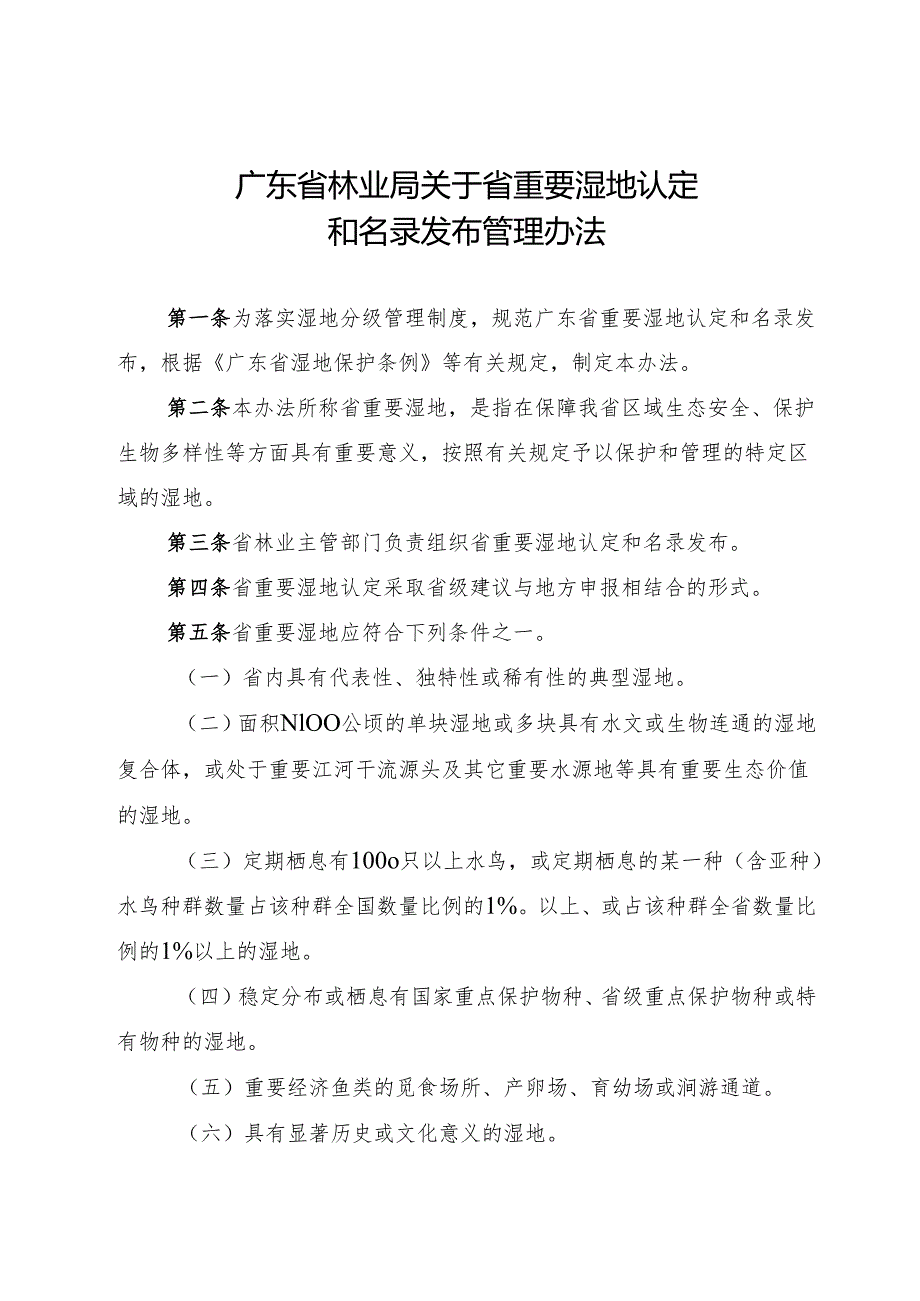 广东省林业局关于省重要湿地认定和名录发布管理办法

第一条为落实湿地分级管理制度，规范广东省重要湿地认定和名录发布，根据《广东省湿地保护条例》等有关规定，制定本办法。

第二条本办法所称省重要湿地，是指在保障我省区域生态安全、保护生物多样性等方面具有重要意义，按照有关规定予以保护和管理的特定区域的湿地。

第三条省林业主管部门负责组织省重要湿地认定和名录发布。

第四条省重要湿地认定采取省级建议与地方申报相结合的形式。

第五条省重要湿地应符合下列条件之一。

（一）省内具有代表性、独特性或稀有性的典型湿地。

（二）面积NlOO公顷的单块湿地或多块具有水文或生物连通的湿地复合体，或处于重要江河干流源头及其它重要水源地等具有重要生态价值的湿地。

（三）定期栖息有100o只以上水鸟，或定期栖息的某一种（含亚种）水鸟种群数量占该种群全国数量比例的1%。以上、或占该种群全省数量比例的1%以上的湿地。

（四）稳定分布或栖息有国家重点保护物种、省级重点保护物种或特有物种的湿地。

（五）重要经济鱼类的觅食场所、产卵场、育幼场或洄游通道。

（六）具有显著历史或文化意义的湿地。